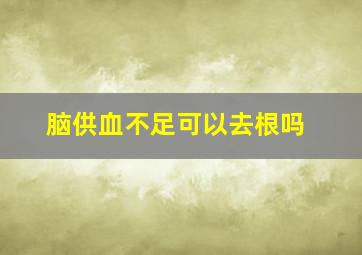 脑供血不足可以去根吗